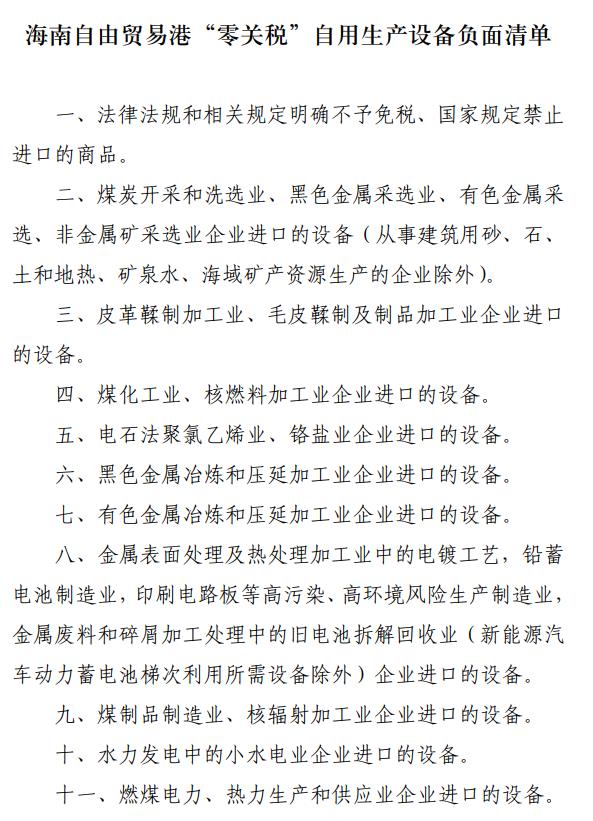 海南自由贸易港“零关税”自用生产设备负面清单

一、法律法规和相关规定明确不予免税、国家规定禁止进口的商品。

二、煤炭开采和洗选业、黑色金属采选业、有色金属采选、非金属矿采选业企业进口的设备（从事建筑用砂、石、土和地热、矿泉水、海域矿产资源生产的企业除外）。

三、皮革鞣制加工业、毛皮鞣制及制品加工业企业进口的设备。

四、煤化工业、核燃料加工业企业进口的设备。

五、电石法聚氯乙烯业、铬盐业企业进口的设备。

六、黑色金属冶炼和压延加工业企业进口的设备。

七、有色金属冶炼和压延加工业企业进口的设备。

八、金属表面处理及热处理加工业中的电镀工艺，铅蓄电池制造业，印刷电路板等高污染、高环境风险生产制造业，金属废料和碎屑加工处理中的旧电池拆解回收业（新能源汽车动力蓄电池梯次利用所需设备除外）企业进口的设备。

九、煤制品制造业、核辐射加工业企业进口的设备。

十、水力发电中的小水电业企业进口的设备。

十一、燃煤电力、热力生产和供应业企业进口的设备。